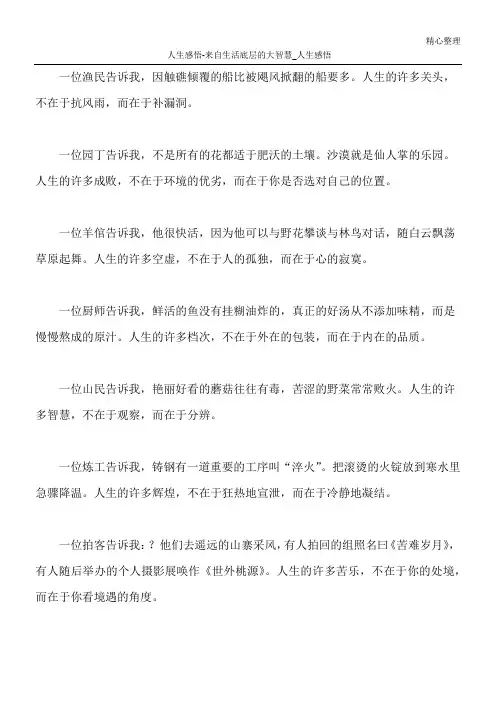 精心整理

人生感悟-来自生活底层的大智慧_人生感悟

一位渔民告诉我，因触礁倾覆的船比被飓风掀翻的船要多。人生的许多关头，不在于抗风雨，而在于补漏洞。

一位园丁告诉我，不是所有的花都适于肥沃的土壤。沙漠就是仙人掌的乐园。人生的许多成败，不在于环境的优劣，而在于你是否选对自己的位置。

一位羊倌告诉我，他很快活，因为他可以与野花攀谈与林鸟对话，随白云飘荡草原起舞。人生的许多空虚，不在于人的孤独，而在于心的寂寞。

一位厨师告诉我，鲜活的鱼没有挂糊油炸的，真正的好汤从不添加味精，而是慢慢熬成的原汁。人生的许多档次，不在于外在的包装，而在于内在的品质。

一位山民告诉我，艳丽好看的蘑菇往往有毒，苦涩的野菜常常败火。人生的许多智慧，不在于观察，而在于分辨。

一位炼工告诉我，铸钢有一道重要的工序叫“淬火”。把滚烫的火锭放到寒水里急骤降温。人生的许多辉煌，不在于狂热地宣泄，而在于冷静地凝结。

一位拍客告诉我：？他们去遥远的山寨采风，有人拍回的组照名曰《苦难岁月》，有人随后举办的个人摄影展唤作《世外桃源》。人生的许多苦乐，不在于你的处境，而在于你看境遇的角度。